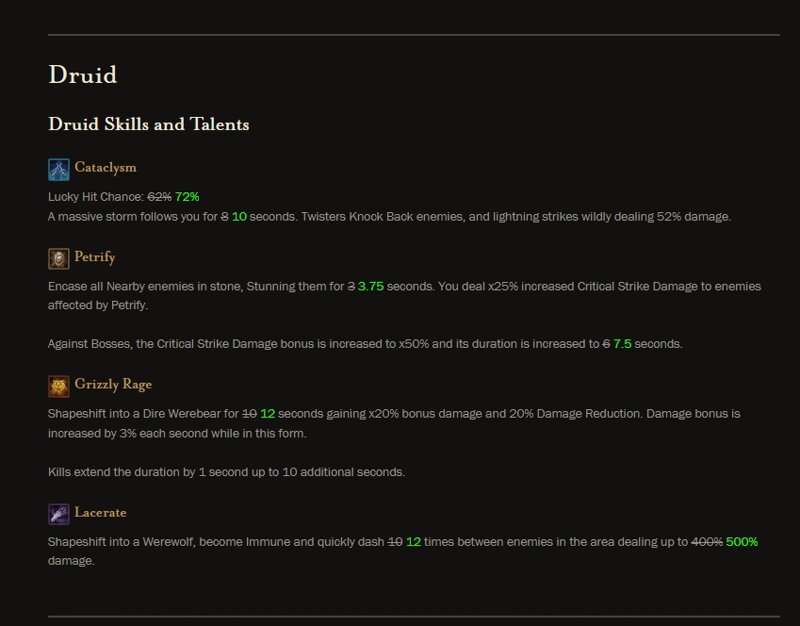 Druid

Druid Skills and Talents

Cataclysm

Lucky Hit Chance: 62% 72%
A massive storm follows you for 8 10 seconds. Twisters Knock Back enemies, and lightning strikes wildly dealing 52% damage.

Petrify

Encase all Nearby enemies in stone, Stunning them for 3 3.75 seconds. You deal x25% increased Critical Strike Damage to enemies affected by Petrify.

Against Bosses, the Critical Strike Damage bonus is increased to x50% and its duration is increased to 6 7.5 seconds.

Grizzly Rage

Shapeshift into a Dire Werebear for 10 12 seconds gaining x20% bonus damage and 20% Damage Reduction. Damage bonus is increased by 3% each second while in this form.

Kills extend the duration by 1 second up to 10 additional seconds.

Lacerate

Shapeshift into a Werewolf, become Immune and quickly dash 10 12 times between enemies in the area dealing up to 400% 500% damage.